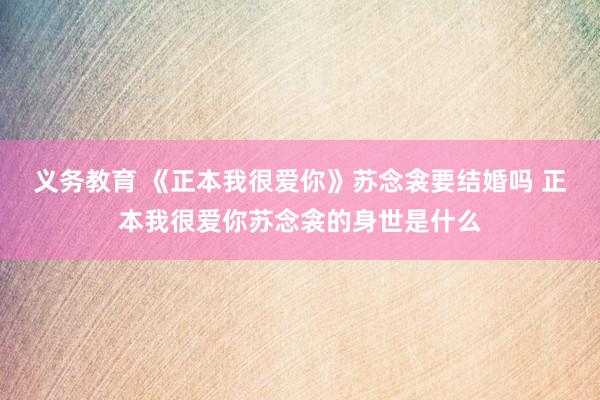 义务教育 《正本我很爱你》苏念衾要结婚吗 正本我很爱你苏念衾的身世是什么